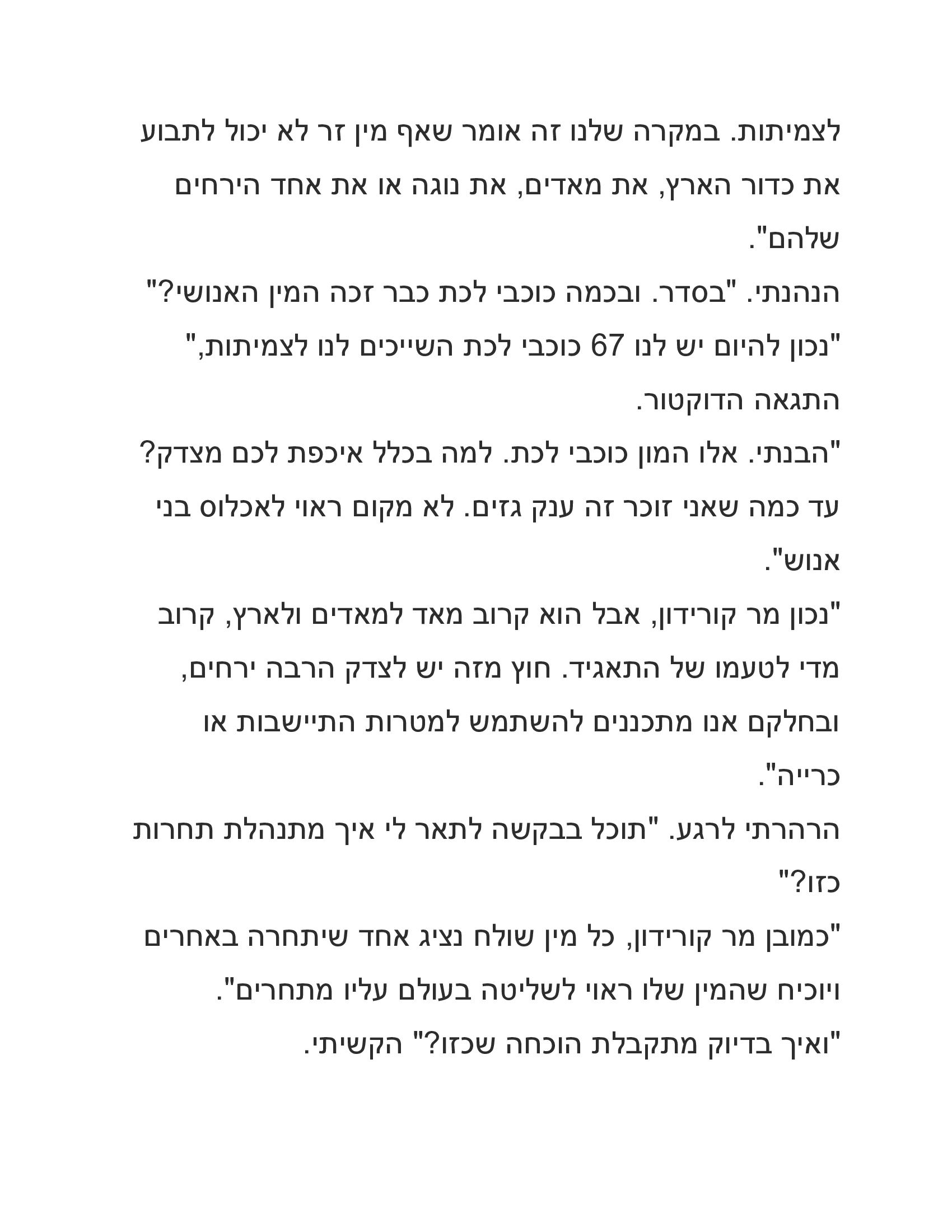 לצמיתות. במקרה שלנו זה אומר שאף מין זר לא יכול לתבוע את כדור הארץ, את מאדים, את נוגה או את אחד הירחים שלהם".

הנהנתי. "בסדר. ובכמה כוכבי לכת כבר זכה המין האנושי?"

"נכון להיום יש לנו 67 כוכבי לכת השייכים לנו לצמיתות," התגאה הדוקטור.

"הבנתי. אלו המון כוכבי לכת. למה בכלל איכפת לכם מצדק? עד כמה שאני זוכר זה ענק גזים. לא מקום ראוי לאכלוס בני אנוש".

"נכון מר קורידון, אבל הוא קרוב מאד למאדים ולארץ, קרוב מדי לטעמו של התאגיד. חוץ מזה יש לצדק הרבה ירחים, ובחלקם אנו מתכננים להשתמש למטרות התיישבות או כרייה".

הרהרתי לרגע. "תוכל בבקשה לתאר לי איך מתנהלת תחרות כזו?"

"כמובן מר קורידון, כל מין שולח נציג אחד שיתחרה באחרים ויוכיח שהמין שלו ראוי לשליטה בעולם עליו מתחרים".

"ואיך בדיוק מתקבלת הוכחה שכזו?" הקשיתי.